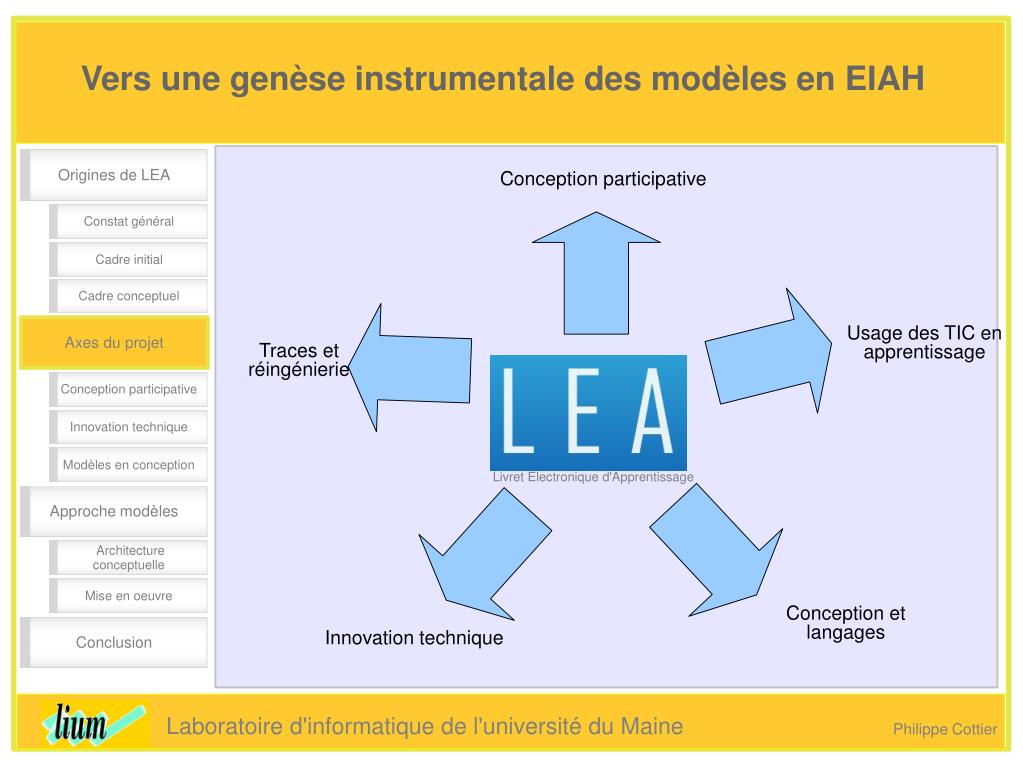 Vers une genèse instrumentale des modèles en EIAH

Origines de LEA
Constat général
Cadre initial
Cadre conceptuel
Axes du projet
Conception participative
Innovation technique
Modèles en conception
Approche modèles
Architecture conceptuelle
Mise en oeuvre
Conclusion

Conception participative

Traces et réingénierie

Usage des TIC en apprentissage

LEA
Livret Electronique d'Apprentissage

Innovation technique

Conception et langages

lium
Laboratoire d'informatique de l'université du Maine
Philippe Cottier